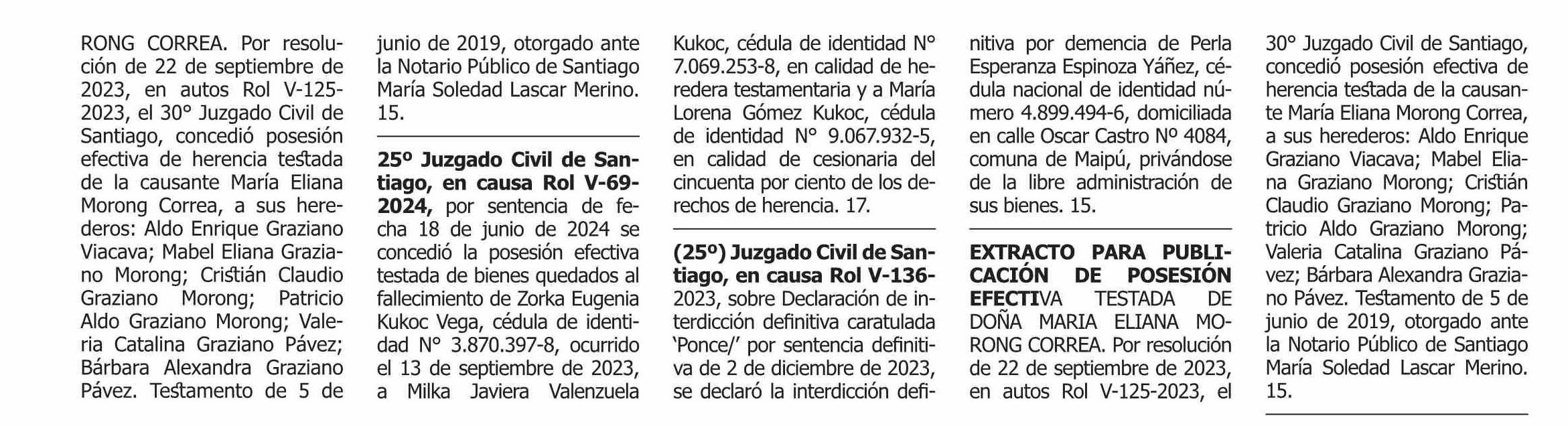 RONG CORREA. Por resolución de 22 de septiembre de 2023, en autos Rol V-125-2023, el 30° Juzgado Civil de Santiago, concedió posesión efectiva de herencia testada de la causante María Eliana Morong Correa, a sus herederos: Aldo Enrique Graziano Viacava; Mabel Eliana Graziano Morong; Cristián Claudio Graziano Morong; Patricio Aldo Graziano Morong; Valeria Catalina Graziano Pávez; Bárbara Alexandra Graziano Pávez. Testamento de 5 de junio de 2019, otorgado ante la Notario Público de Santiago María Soledad Lascar Merino. 15.

25º Juzgado Civil de Santiago, en causa Rol V-69-2024, por sentencia de fecha 18 de junio de 2024 se concedió la posesión efectiva testada de bienes quedados al fallecimiento de Zorka Eugenia Kukoc Vega, cédula de identidad N° 3.870.397-8, ocurrido el 13 de septiembre de 2023, a Milka Javiera Valenzuela Kukoc, cédula de identidad N° 7.069.253-8, en calidad de heredera testamentaria y a María Lorena Gómez Kukoc, cédula de identidad N° 9.067.932-5, en calidad de cesionaria del cincuenta por ciento de los derechos de herencia. 17.

(25º) Juzgado Civil de Santiago, en causa Rol V-136-2023, sobre Declaración de interdicción definitiva caratulada 'Ponce/' por sentencia definitiva de 2 de diciembre de 2023, se declaró la interdicción definitiva por demencia de Perla Esperanza Espinoza Yáñez, cédula nacional de identidad número 4.899.494-6, domiciliada en calle Oscar Castro Nº 4084, comuna de Maipú, privándose de la libre administración de sus bienes. 15.

EXTRACTO PARA PUBLICACIÓN DE POSESIÓN EFECTIVA TESTADA DE DOÑA MARIA ELIANA MORONG CORREA. Por resolución de 22 de septiembre de 2023, en autos Rol V-125-2023, el 30° Juzgado Civil de Santiago, concedió posesión efectiva de herencia testada de la causante María Eliana Morong Correa, a sus herederos: Aldo Enrique Graziano Viacava; Mabel Eliana Graziano Morong; Cristián Claudio Graziano Morong; Patricio Aldo Graziano Morong; Valeria Catalina Graziano Pávez; Bárbara Alexandra Graziano Pávez. Testamento de 5 de junio de 2019, otorgado ante la Notario Público de Santiago María Soledad Lascar Merino. 15.